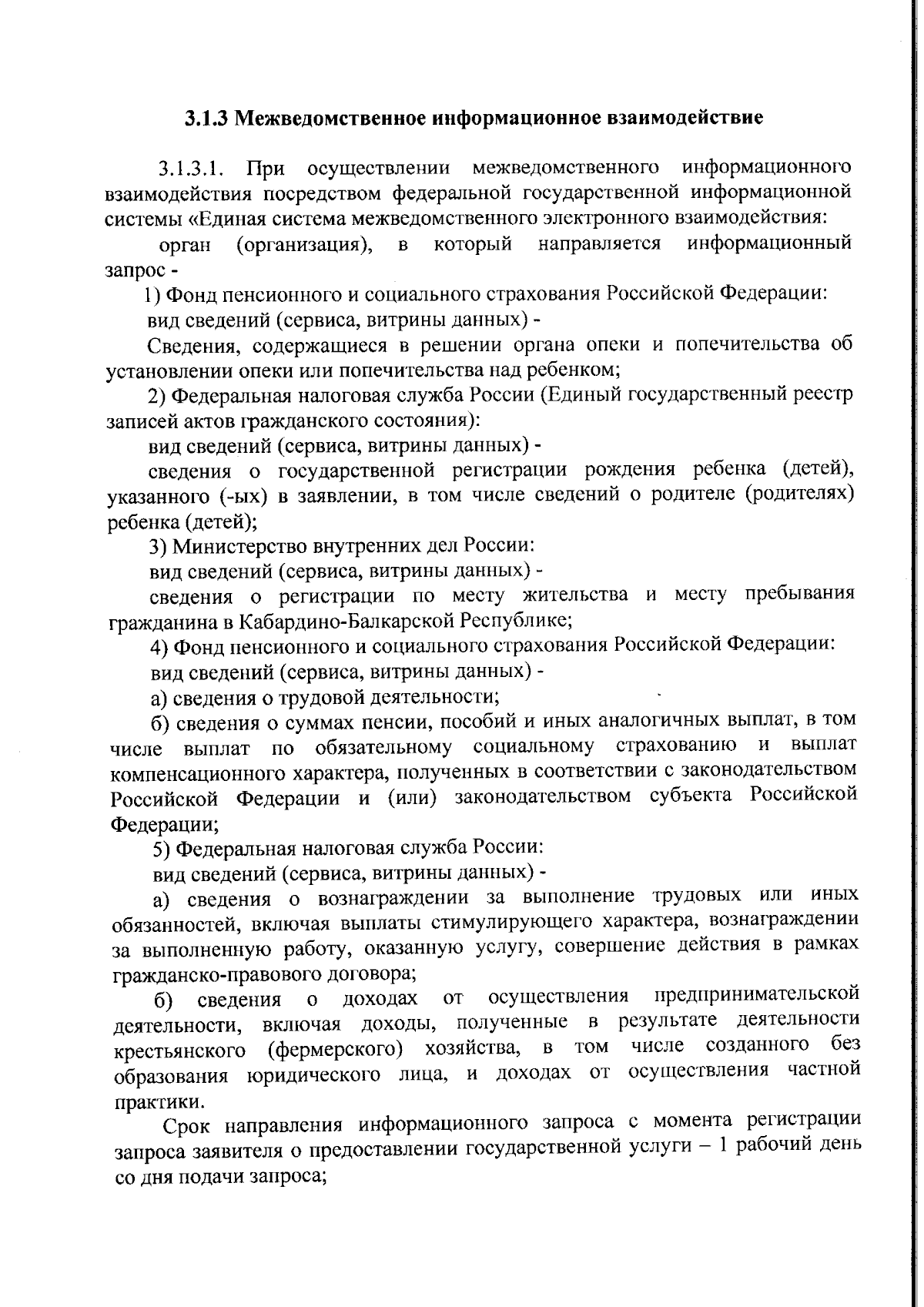 3.1.3 Межведомственное информационное взаимодействие

3.1.3.1. При осуществлении межведомственного информационного взаимодействия посредством федеральной государственной информационной системы «Единая система межведомственного электронного взаимодействия:

орган (организация), в который направляется информационный запрос -

1) Фонд пенсионного и социального страхования Российской Федерации:

вид сведений (сервиса, витрины данных) -

Сведения, содержащиеся в решении органа опеки и попечительства об установлении опеки или попечительства над ребенком;

2) Федеральная налоговая служба России (Единый государственный реестр записей актов гражданского состояния):

вид сведений (сервиса, витрины данных) -

сведения о государственной регистрации рождения ребенка (детей), указанного (-ых) в заявлении, в том числе сведений о родителе (родителях) ребенка (детей);

3) Министерство внутренних дел России:

вид сведений (сервиса, витрины данных) -

сведения о регистрации по месту жительства и месту пребывания гражданина в Кабардино-Балкарской Республике;

4) Фонд пенсионного и социального страхования Российской Федерации:

вид сведений (сервиса, витрины данных) -

а) сведения о трудовой деятельности;

б) сведения о суммах пенсии, пособий и иных аналогичных выплат, в том числе выплат по обязательному социальному страхованию и выплат компенсационного характера, полученных в соответствии с законодательством Российской Федерации и (или) законодательством субъекта Российской Федерации;

5) Федеральная налоговая служба России:

вид сведений (сервиса, витрины данных) -

а) сведения о вознаграждении за выполнение трудовых или иных обязанностей, включая выплаты стимулирующего характера, вознаграждении за выполненную работу, оказанную услугу, совершение действия в рамках гражданско-правового договора;

б) сведения о доходах от осуществления предпринимательской деятельности, включая доходы, полученные в результате деятельности крестьянского (фермерского) хозяйства, в том числе созданного без образования юридического лица, и доходах от осуществления частной практики.

Срок направления информационного запроса с момента регистрации запроса заявителя о предоставлении государственной услуги – 1 рабочий день со дня подачи запроса;